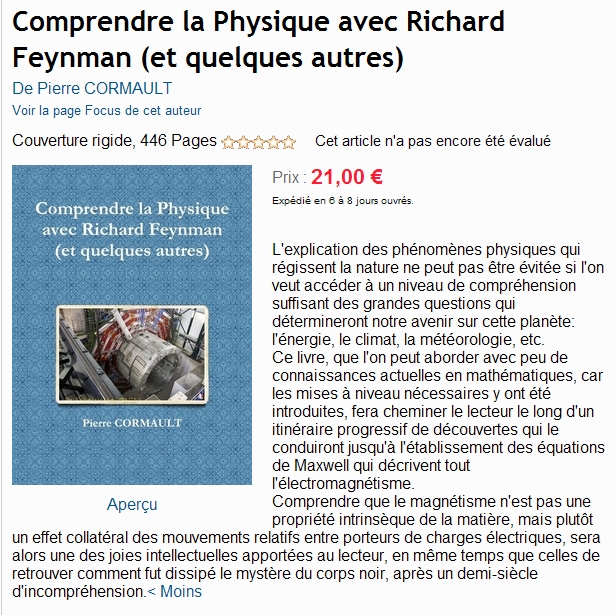 Comprendre la Physique avec Richard Feynman (et quelques autres)

De Pierre CORMAULT

Voir la page Focus de cet auteur

Couverture rigide, 446 Pages Cet article n'a pas encore été évalué

Comprendre la Physique avec Richard Feynman (et quelques autres)

Pierre CORMAULT

Aperçu

Prix : 21,00 €

Expédié en 6 à 8 jours ouvrés.

L'explication des phénomènes physiques qui régissent la nature ne peut pas être évitée si l'on veut accéder à un niveau de compréhension suffisant des grandes questions qui détermineront notre avenir sur cette planète: l'énergie, le climat, la météorologie, etc.
Ce livre, que l'on peut aborder avec peu de connaissances actuelles en mathématiques, car les mises à niveau nécessaires y ont été introduites, fera cheminer le lecteur le long d'un itinéraire progressif de découvertes qui le conduiront jusqu'à l'établissement des équations de Maxwell qui décrivent tout l'électromagnétisme.
Comprendre que le magnétisme n'est pas une propriété intrinsèque de la matière, mais plutôt un effet collatéral des mouvements relatifs entre porteurs de charges électriques, sera alors une des joies intellectuelles apportées au lecteur, en même temps que celles de retrouver comment fut dissipé le mystère du corps noir, après un demi-siècle d'incompréhension.< Moins